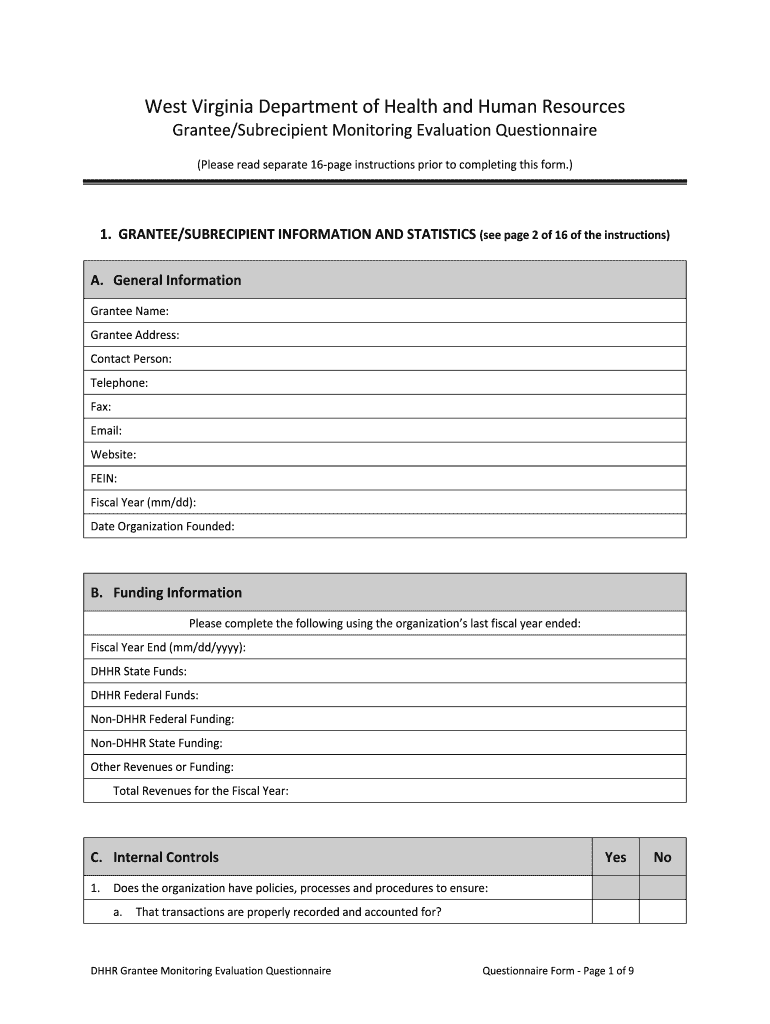 West Virginia Department of Health and Human Resources
Grantee/Subrecipient Monitoring Evaluation Questionnaire

(Please read separate 16-page instructions prior to completing this form.)

1. GRANTEE/SUBRECIPIENT INFORMATION AND STATISTICS (see page 2 of 16 of the instructions)

| A. General Information |
|---|
| Grantee Name: |
| Grantee Address: |
| Contact Person: |
| Telephone: |
| Fax: |
| Email: |
| Website: |
| FEIN: |
| Fiscal Year (mm/dd): |
| Date Organization Founded: |

| B. Funding Information |
|---|
| Please complete the following using the organization's last fiscal year ended: |
| Fiscal Year End (mm/dd/yyyy): |
| DHHR State Funds: |
| DHHR Federal Funds: |
| Non-DHHR Federal Funding: |
| Non-DHHR State Funding: |
| Other Revenues or Funding: |
| Total Revenues for the Fiscal Year: |

| C. Internal Controls | Yes | No |
|---|---|---|
| 1. Does the organization have policies, processes and procedures to ensure: | | |
| a. That transactions are properly recorded and accounted for? | | |

DHHR Grantee Monitoring Evaluation Questionnaire
Questionnaire Form - Page 1 of 9